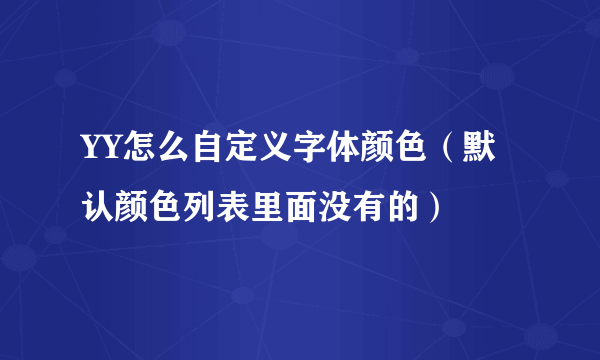 YY怎么自定义字体颜色（默认颜色列表里面没有的）